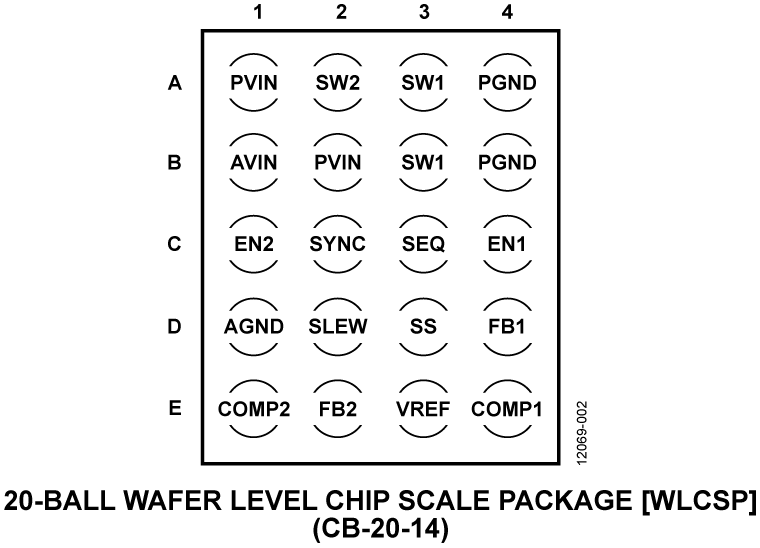 | | 1 | 2 | 3 | 4 |
|---|---|---|---|---|
| A | PVIN | SW2 | SW1 | PGND |
| B | AVIN | PVIN | SW1 | PGND |
| C | EN2 | SYNC | SEQ | EN1 |
| D | AGND | SLEW | SS | FB1 |
| E | COMP2 | FB2 | VREF | COMP1 |

12069-002

20-BALL WAFER LEVEL CHIP SCALE PACKAGE [WLCSP]
(CB-20-14)